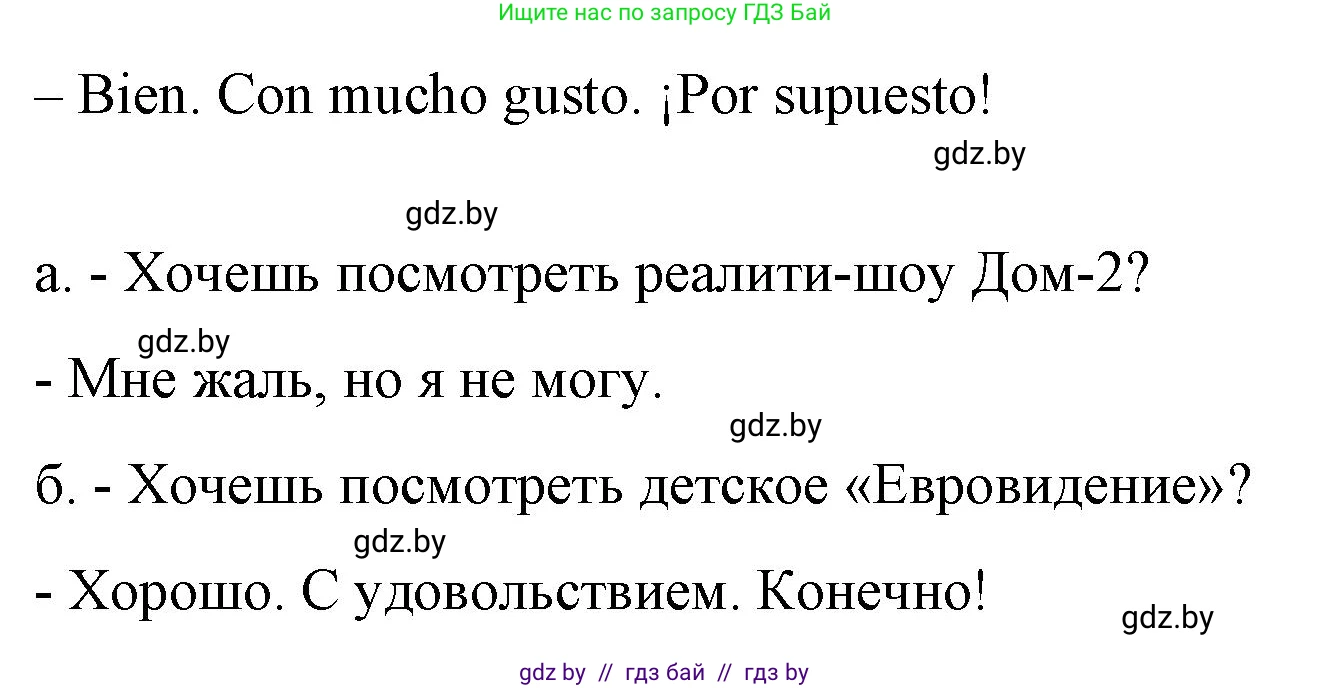 Ищите нас по запросу ГДЗ Бай

– Bien. Con mucho gusto. ¡Por supuesto!

gdz.by

gdz.by

а. - Хочешь посмотреть реалити-шоу Дом-2?

gdz.by

- Мне жаль, но я не могу.

gdz.by

б. - Хочешь посмотреть детское «Евровидение»?

gdz.by

- Хорошо. С удовольствием. Конечно!

gdz.by

gdz by // гдз бай // гдз by